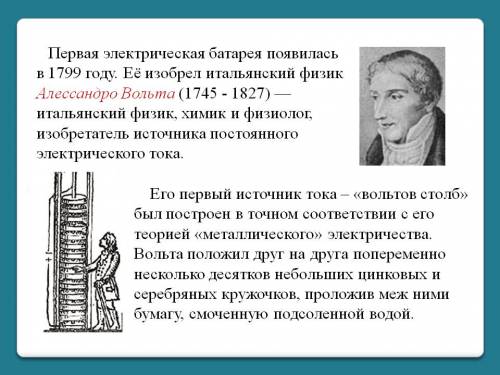 Первая электрическая батарея появилась в 1799 году. Её изобрел итальянский физик Алессандро Вольта (1745 - 1827) — итальянский физик, химик и физиолог, изобретатель источника постоянного электрического тока.

Его первый источник тока – «вольтов столб» был построен в точном соответствии с его теорией «металлического» электричества. Вольта положил друг на друга попеременно несколько десятков небольших цинковых и серебряных кружочков, проложив меж ними бумагу, смоченную подсоленной водой.